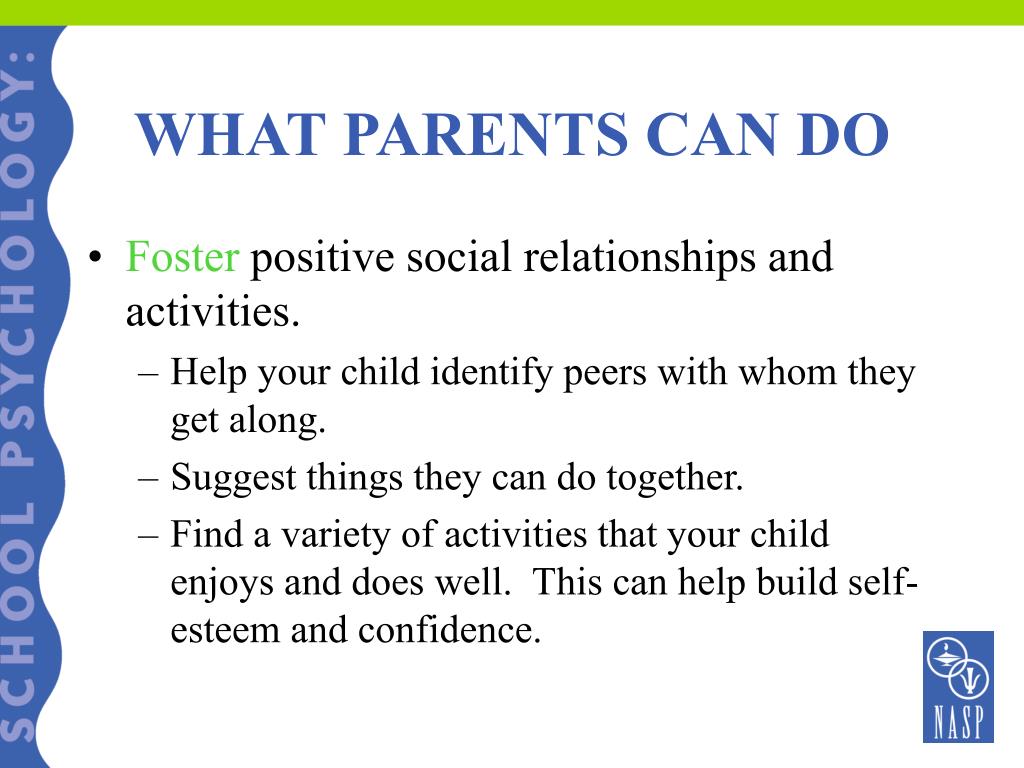 SCHOOL PSYCHOLOGY:

WHAT PARENTS CAN DO

• Foster positive social relationships and activities.
 – Help your child identify peers with whom they get along.
 – Suggest things they can do together.
 – Find a variety of activities that your child enjoys and does well. This can help build self-esteem and confidence.

NASP